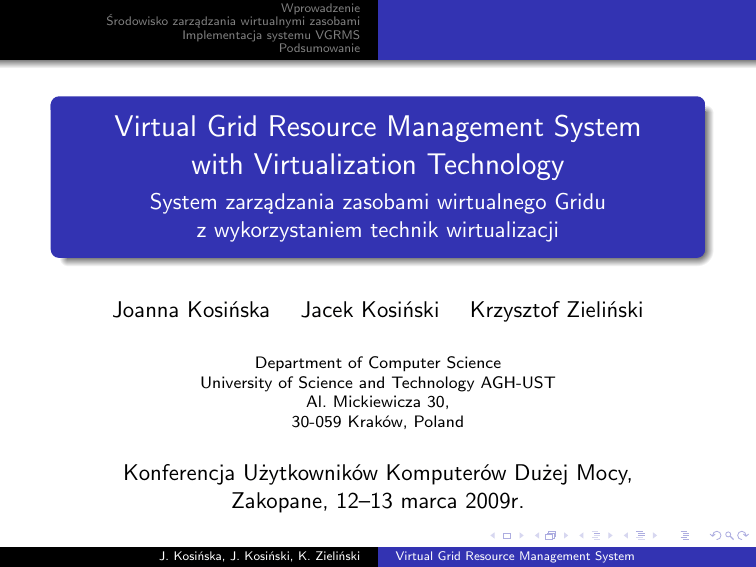 Wprowadzenie
Środowisko zarządzania wirtualnymi zasobami
Implementacja systemu VGRMS
Podsumowanie

Virtual Grid Resource Management System with Virtualization Technology
System zarządzania zasobami wirtualnego Gridu z wykorzystaniem technik wirtualizacji

Joanna Kosińska Jacek Kosiński Krzysztof Zieliński

Department of Computer Science
University of Science and Technology AGH-UST
Al. Mickiewicza 30,
30-059 Kraków, Poland

Konferencja Użytkowników Komputerów Dużej Mocy,
Zakopane, 12–13 marca 2009r.

J. Kosińska, J. Kosiński, K. Zieliński Virtual Grid Resource Management System